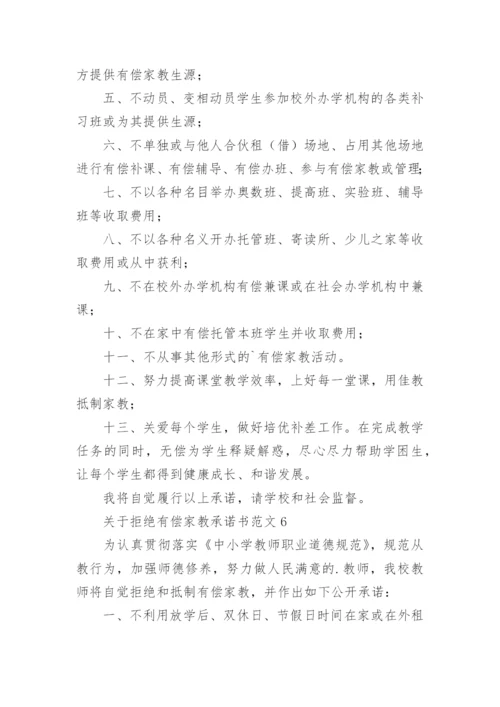 方提供有偿家教生源；

五、不动员、变相动员学生参加校外办学机构的各类补习班或为其提供生源；

六、不单独或与他人合伙租（借）场地、占用其他场地进行有偿补课、有偿辅导、有偿办班、参与有偿家教或管理；

七、不以各种名目举办奥数班、提高班、实验班、辅导班等收取费用；

八、不以各种名义开办托管班、寄读所、少儿之家等收取费用或从中获利；

九、不在校外办学机构有偿兼课或在社会办学机构中兼课；

十、不在家中有偿托管本班学生并收取费用；

十一、不从事其他形式的`有偿家教活动。

十二、努力提高课堂教学效率，上好每一堂课，用佳教抵制家教；

十三、关爱每个学生，做好培优补差工作。在完成教学任务的同时，无偿为学生释疑解惑，尽心尽力帮助学困生，让每个学生都得到健康成长、和谐发展。

我将自觉履行以上承诺，请学校和社会监督。

关于拒绝有偿家教承诺书范文 6

为认真贯彻落实《中小学教师职业道德规范》，规范从教行为，加强师德修养，努力做人民满意的.教师，我校教师将自觉拒绝和抵制有偿家教，并作出如下公开承诺：

一、不利用放学后、双休日、节假日时间在家或在外租